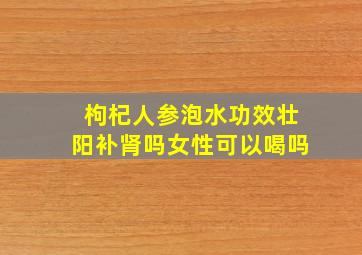 枸杞人参泡水功效壮阳补肾吗女性可以喝吗